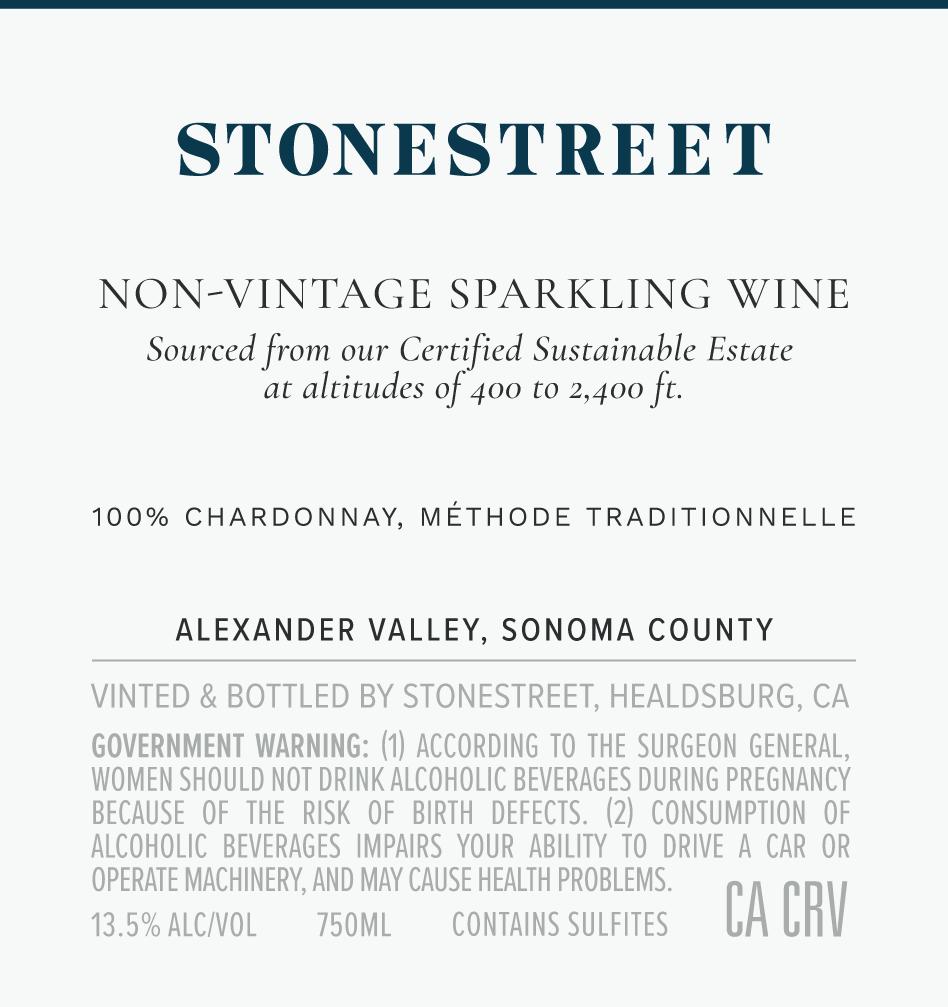 STONESTREET

NON-VINTAGE SPARKLING WINE
Sourced from our Certified Sustainable Estate at altitudes of 400 to 2,400 ft.

100% CHARDONNAY, MÉTHODE TRADITIONNELLE

ALEXANDER VALLEY, SONOMA COUNTY

VINTED & BOTTLED BY STONESTREET, HEALDSBURG, CA

GOVERNMENT WARNING: (1) ACCORDING TO THE SURGEON GENERAL, WOMEN SHOULD NOT DRINK ALCOHOLIC BEVERAGES DURING PREGNANCY BECAUSE OF THE RISK OF BIRTH DEFECTS. (2) CONSUMPTION OF ALCOHOLIC BEVERAGES IMPAIRS YOUR ABILITY TO DRIVE A CAR OR OPERATE MACHINERY, AND MAY CAUSE HEALTH PROBLEMS.

13.5% ALC/VOL 750ML CONTAINS SULFITES CA CRV